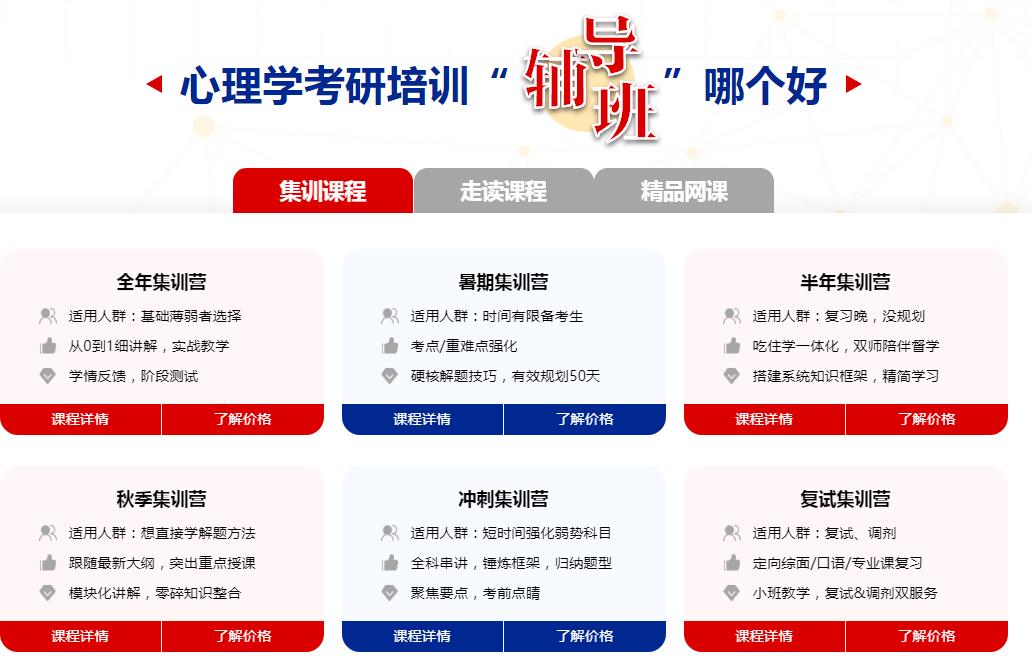 心理学考研培训“辅导班”哪个好

集训课程 走读课程 精品网课

全年集训营
适用人群：基础薄弱者选择
从0到1细讲解，实战教学
学情反馈，阶段测试
课程详情 了解价格

暑期集训营
适用人群：时间有限备考生
考点/重难点强化
硬核解题技巧，有效规划50天
课程详情 了解价格

半年集训营
适用人群：复习晚，没规划
吃住学一体化，双师陪伴督学
搭建系统知识框架，精简学习
课程详情 了解价格

秋季集训营
适用人群：想直接学解题方法
跟随最新大纲，突出重点授课
模块化讲解，零碎知识整合
课程详情 了解价格

冲刺集训营
适用人群：短时间强化弱势科目
全科串讲，锤炼框架，归纳题型
聚焦要点，考前点睛
课程详情 了解价格

复试集训营
适用人群：复试、调剂
定向综面/口语/专业课复习
小班教学，复试&调剂双服务
课程详情 了解价格